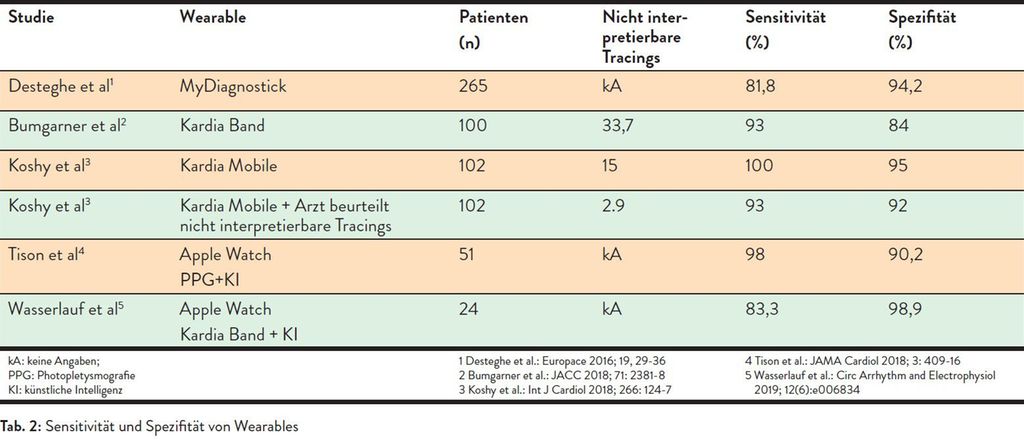 | Studie | Wearable | Patienten (n) | Nicht interpretierbare Tracings | Sensitivität (%) | Spezifität (%) |
|---|---|---|---|---|---|
| Desteghe et al$^1$ | MyDiagnostick | 265 | kA | 81,8 | 94,2 |
| Bumgarner et al$^2$ | Kardia Band | 100 | 33,7 | 93 | 84 |
| Koshy et al$^3$ | Kardia Mobile | 102 | 15 | 100 | 95 |
| Koshy et al$^3$ | Kardia Mobile + Arzt beurteilt nicht interpretierbare Tracings | 102 | 2.9 | 93 | 92 |
| Tison et al$^4$ | Apple Watch PPG+KI | 51 | kA | 98 | 90,2 |
| Wasserlauf et al$^5$ | Apple Watch Kardia Band + KI | 24 | kA | 83,3 | 98,9 |

kA: keine Angaben;
PPG: Photopletysmografie
KI: künstliche Intelligenz

1 Desteghe et al.: Europace 2016; 19, 29-36
2 Bumgarner et al.: JACC 2018; 71: 2381-8
3 Koshy et al.: Int J Cardiol 2018; 266: 124-7

4 Tison et al.: JAMA Cardiol 2018; 3: 409-16
5 Wasserlauf et al.: Circ Arrhythm and Electrophysiol 2019; 12(6):e006834

Tab. 2: Sensitivität und Spezifität von Wearables